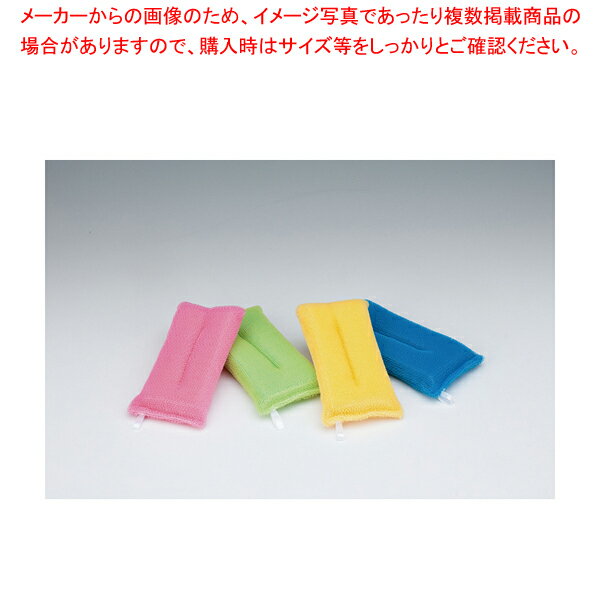 メーカーからの画像のため、イメージ写真であったり複数掲載商品の場合がありますので、購入時はサイズ等をしっかりとご確認ください。